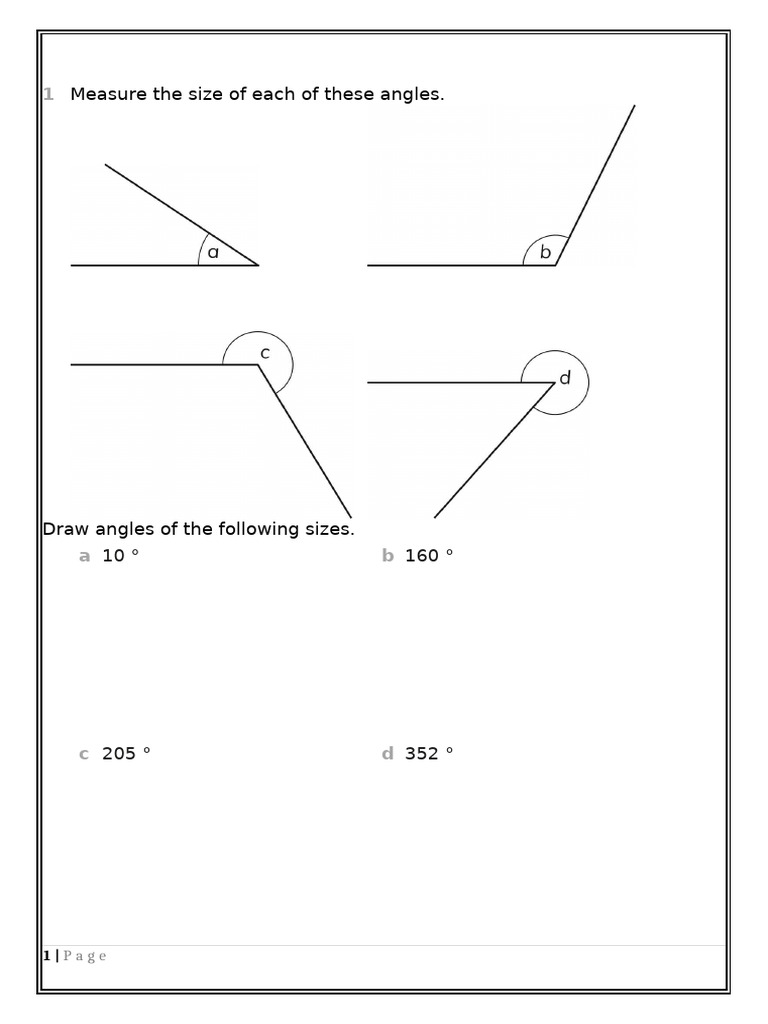 1 Measure the size of each of these angles.

a

b

c

d

Draw angles of the following sizes.

a 10 °

b 160 °

c 205 °

d 352 °

1 | P a g e